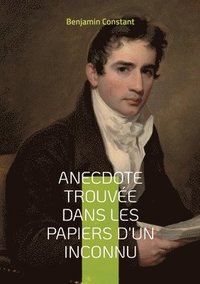 Benjamin Constant

ANECDOTE TROUVÉE DANS LES PAPIERS D'UN INCONNU